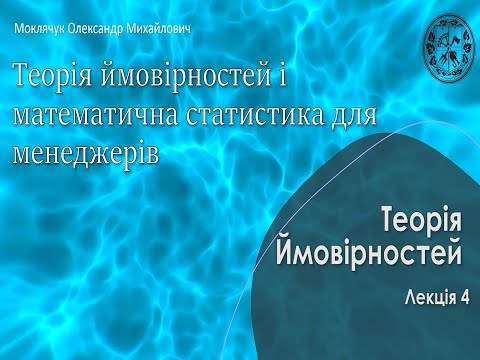 Моклячук Олександр Михайлович

Теорія ймовірностей і математична статистика для менеджерів

Теорія Ймовірностей

Лекція 4